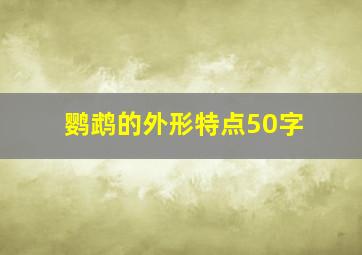 鹦鹉的外形特点50字